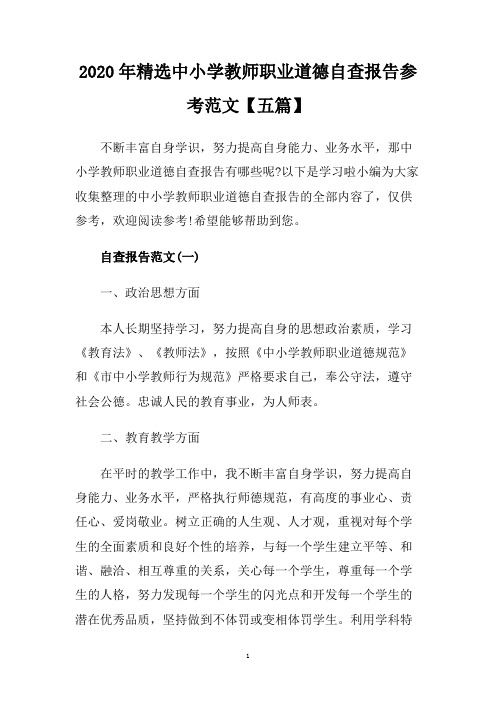 2020年精选中小学教师职业道德自查报告参考范文【五篇】

不断丰富自身学识，努力提高自身能力、业务水平，那中小学教师职业道德自查报告有哪些呢?以下是学习啦小编为大家收集整理的中小学教师职业道德自查报告的全部内容了，仅供参考，欢迎阅读参考!希望能够帮助到您。

自查报告范文(一)

一、政治思想方面

本人长期坚持学习，努力提高自身的思想政治素质，学习《教育法》、《教师法》，按照《中小学教师职业道德规范》和《市中小学教师行为规范》严格要求自己，奉公守法，遵守社会公德。忠诚人民的教育事业，为人师表。

二、教育教学方面

在平时的教学工作中，我不断丰富自身学识，努力提高自身能力、业务水平，严格执行师德规范，有高度的事业心、责任心、爱岗敬业。树立正确的人生观、人才观，重视对每个学生的全面素质和良好个性的培养，与每一个学生建立平等、和谐、融洽、相互尊重的关系，关心每一个学生，尊重每一个学生的人格，努力发现每一个学生的闪光点和开发每一个学生的潜在优秀品质，坚持做到不体罚或变相体罚学生。利用学科特

1